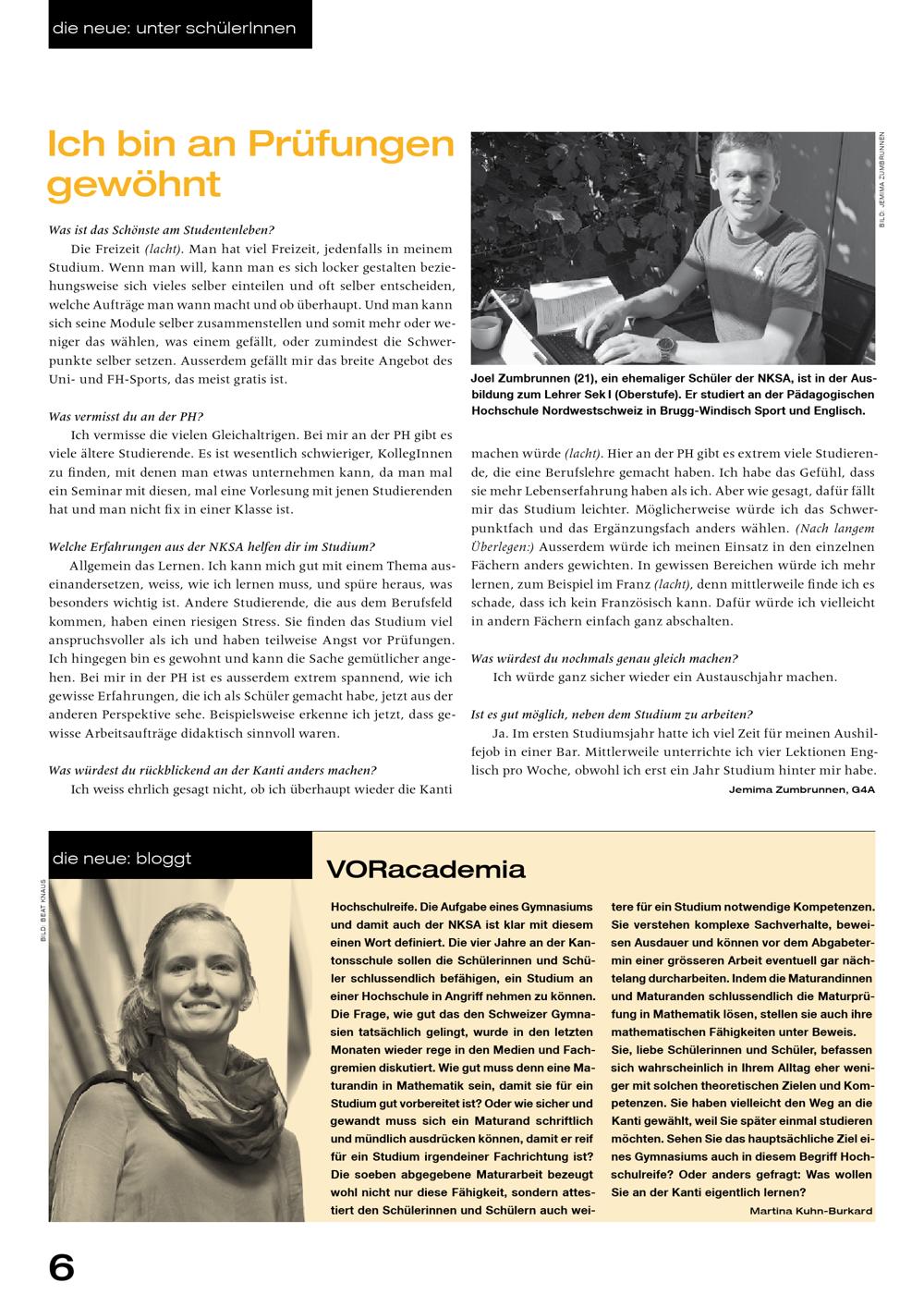 die neue: unter schülerInnen

Ich bin an Prüfungen gewöhnt

Was ist das Schönste am Studentenleben?

Die Freizeit (lacht). Man hat viel Freizeit, jedenfalls in meinem Studium. Wenn man will, kann man es sich locker gestalten beziehungsweise sich vieles selber einteilen und oft selber entscheiden, welche Aufträge man wann macht und ob überhaupt. Und man kann sich seine Module selber zusammenstellen und somit mehr oder weniger das wählen, was einem gefällt, oder zumindest die Schwerpunkte selber setzen. Ausserdem gefällt mir das breite Angebot des Uni- und FH-Sports, das meist gratis ist.

Was vermisst du an der PH?

Ich vermisse die vielen Gleichaltrigen. Bei mir an der PH gibt es viele ältere Studierende. Es ist wesentlich schwieriger, KollegInnen zu finden, mit denen man etwas unternehmen kann, da man mal ein Seminar mit diesen, mal eine Vorlesung mit jenen Studierenden hat und man nicht fix in einer Klasse ist.

Welche Erfahrungen aus der NKSA helfen dir im Studium?

Allgemein das Lernen. Ich kann mich gut mit einem Thema auseinandersetzen, weiss, wie ich lernen muss, und spüre heraus, was besonders wichtig ist. Andere Studierende, die aus dem Berufsfeld kommen, haben einen riesigen Stress. Sie finden das Studium viel anspruchsvoller als ich und haben teilweise Angst vor Prüfungen. Ich hingegen bin es gewohnt und kann die Sache gemütlicher angehen. Bei mir in der PH ist es ausserdem extrem spannend, wie ich gewisse Erfahrungen, die ich als Schüler gemacht habe, jetzt aus der anderen Perspektive sehe. Beispielsweise erkenne ich jetzt, dass gewisse Arbeitsaufträge didaktisch sinnvoll waren.

Was würdest du rückblickend an der Kanti anders machen?

Ich weiss ehrlich gesagt nicht, ob ich überhaupt wieder die Kanti

BILD: JEMIMA ZUMBRUNNEN

Joel Zumbrunnen (21), ein ehemaliger Schüler der NKSA, ist in der Ausbildung zum Lehrer Sek I (Oberstufe). Er studiert an der Pädagogischen Hochschule Nordwestschweiz in Brugg-Windisch Sport und Englisch.

machen würde (lacht). Hier an der PH gibt es extrem viele Studierende, die eine Berufslehre gemacht haben. Ich habe das Gefühl, dass sie mehr Lebenserfahrung haben als ich. Aber wie gesagt, dafür fällt mir das Studium leichter. Möglicherweise würde ich das Schwerpunktfach und das Ergänzungsfach anders wählen. (Nach langem Überlegen:) Ausserdem würde ich meinen Einsatz in den einzelnen Fächern anders gewichten. In gewissen Bereichen würde ich mehr lernen, zum Beispiel im Franz (lacht), denn mittlerweile finde ich es schade, dass ich kein Französisch kann. Dafür würde ich vielleicht in andern Fächern einfach ganz abschalten.

Was würdest du nochmals genau gleich machen?

Ich würde ganz sicher wieder ein Austauschjahr machen.

Ist es gut möglich, neben dem Studium zu arbeiten?

Ja. Im ersten Studiumsjahr hatte ich viel Zeit für meinen Aushilfejob in einer Bar. Mittlerweile unterrichte ich vier Lektionen Englisch pro Woche, obwohl ich erst ein Jahr Studium hinter mir habe.

Jemima Zumbrunnen, G4A

die neue: bloggt

BILD: BEAT KNAUS

VORacademia

Hochschulreife. Die Aufgabe eines Gymnasiums und damit auch der NKSA ist klar mit diesem einen Wort definiert. Die vier Jahre an der Kantonsschule sollen die Schülerinnen und Schüler schlussendlich befähigen, ein Studium an einer Hochschule in Angriff nehmen zu können. Die Frage, wie gut das den Schweizer Gymnasien tatsächlich gelingt, wurde in den letzten Monaten wieder rege in den Medien und Fachgremien diskutiert. Wie gut muss denn eine Maturandin in Mathematik sein, damit sie für ein Studium gut vorbereitet ist? Oder wie sicher und gewandt muss sich ein Maturand schriftlich und mündlich ausdrücken können, damit er reif für ein Studium irgendeiner Fachrichtung ist? Die soeben abgegebene Maturarbeit bezeugt wohl nicht nur diese Fähigkeit, sondern attestiert den Schülerinnen und Schülern auch weitere für ein Studium notwendige Kompetenzen. Sie verstehen komplexe Sachverhalte, beweisen Ausdauer und können vor dem Abgabetermin einer grösseren Arbeit eventuell gar nächtelang durcharbeiten. Indem die Maturandinnen und Maturanden schlussendlich die Maturprüfung in Mathematik lösen, stellen sie auch ihre mathematischen Fähigkeiten unter Beweis.

Sie, liebe Schülerinnen und Schüler, befassen sich wahrscheinlich in Ihrem Alltag eher weniger mit solchen theoretischen Zielen und Kompetenzen. Sie haben vielleicht den Weg an die Kanti gewählt, weil Sie später einmal studieren möchten. Sehen Sie das hauptsächliche Ziel eines Gymnasiums auch in diesem Begriff Hochschulreife? Oder anders gefragt: Was wollen Sie an der Kanti eigentlich lernen?

Martina Kuhn-Burkard

6